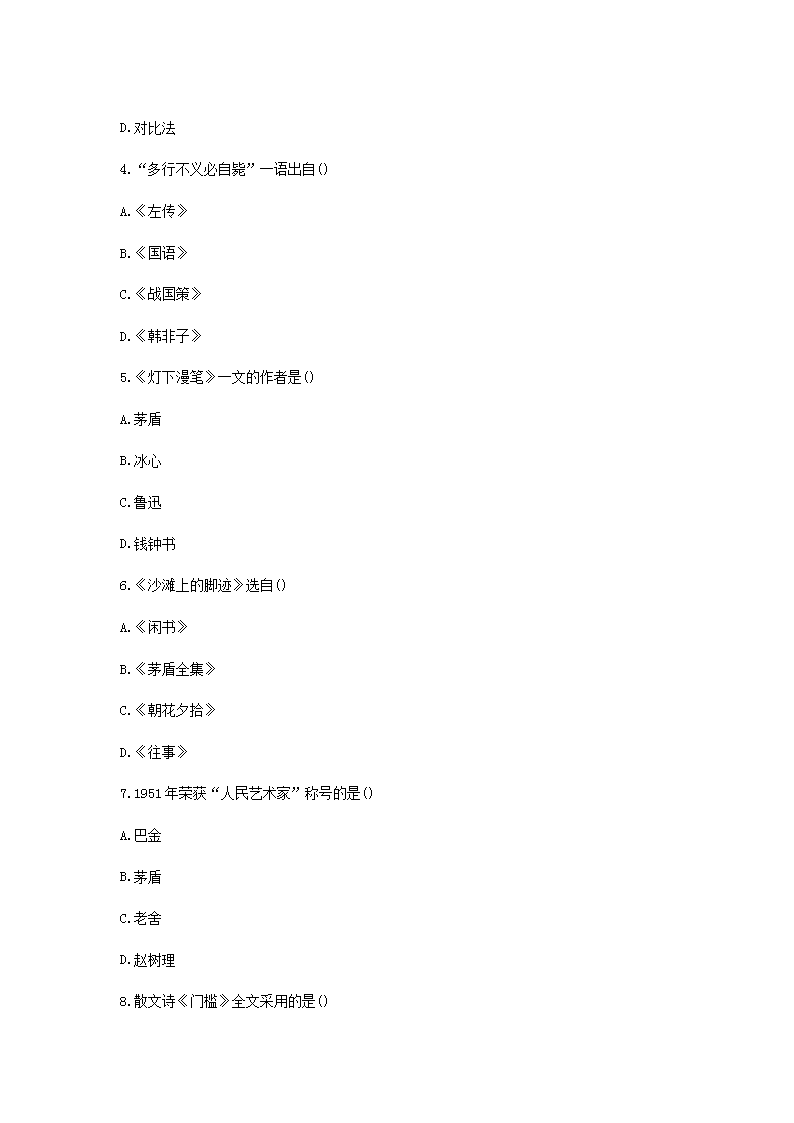 D.对比法

4.“多行不义必自毙”一语出自()

A.《左传》

B.《国语》

C.《战国策》

D.《韩非子》

5.《灯下漫笔》一文的作者是()

A.茅盾

B.冰心

C.鲁迅

D.钱钟书

6.《沙滩上的脚迹》选自()

A.《闲书》

B.《茅盾全集》

C.《朝花夕拾》

D.《往事》

7.1951年荣获“人民艺术家”称号的是()

A.巴金

B.茅盾

C.老舍

D.赵树理

8.散文诗《门槛》全文采用的是()